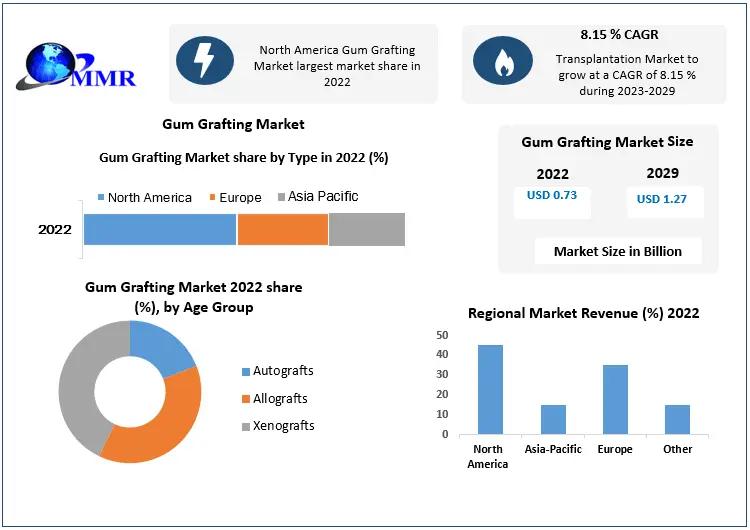 MMR

North America Gum Grafting Market largest market share in 2022

8.15 % CAGR

Transplantation Market to grow at a CAGR of 8.15 % during 2023-2029

Gum Grafting Market

Gum Grafting Market share by Type in 2022 (%)

North America Europe Asia Pacific

2022

Gum Grafting Market Size

2022

USD 0.73

2029

USD 1.27

Market Size in Billion

Gum Grafting Market 2022 share (%), by Age Group

Autografts

Allografts

Xenografts

Regional Market Revenue (%) 2022

50
40
30
20
10
0

North America

Asia-Pacific

Europe

Other